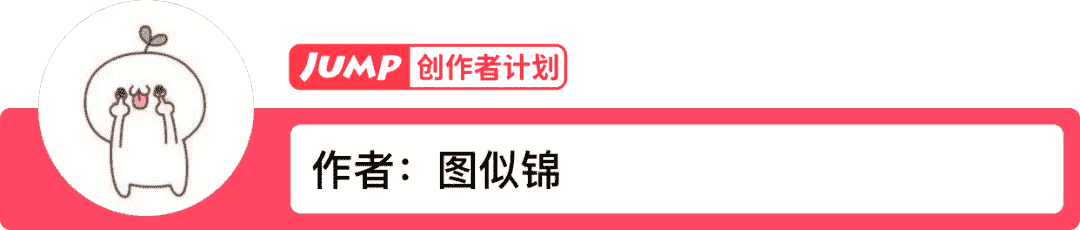 JUMP 创作者计划

作者：图似锦